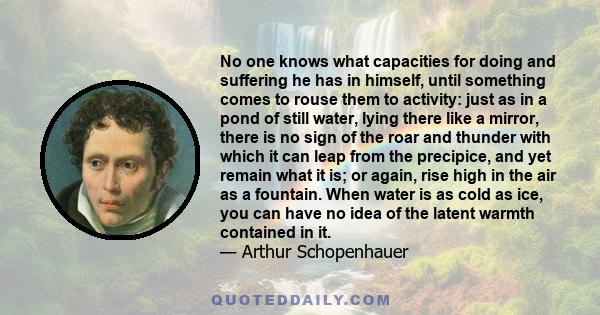 No one knows what capacities for doing and suffering he has in himself, until something comes to rouse them to activity: just as in a pond of still water, lying there like a mirror, there is no sign of the roar and thunder with which it can leap from the precipice, and yet remain what it is; or again, rise high in the air as a fountain. When water is as cold as ice, you can have no idea of the latent warmth contained in it.
— Arthur Schopenhauer

QUOTEDDAILY.COM